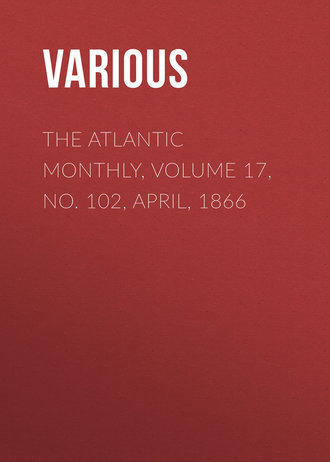 VARIOUS

THE ATLANTIC MONTHLY, VOLUME 17, NO. 102, APRIL, 1866